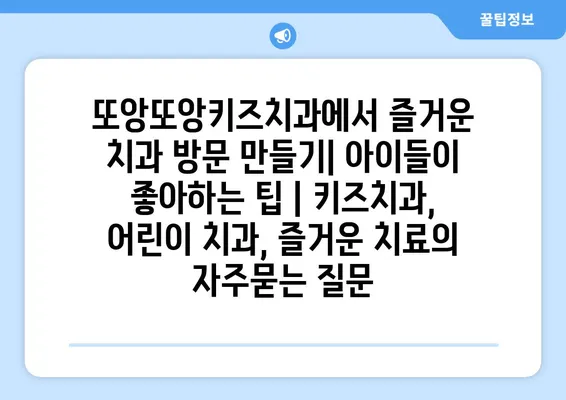 꿀팁정보

또앙또앙키즈치과에서 즐거운 치과 방문 만들기| 아이들이 좋아하는 팁 | 키즈치과, 어린이 치과, 즐거운 치료의 자주묻는 질문